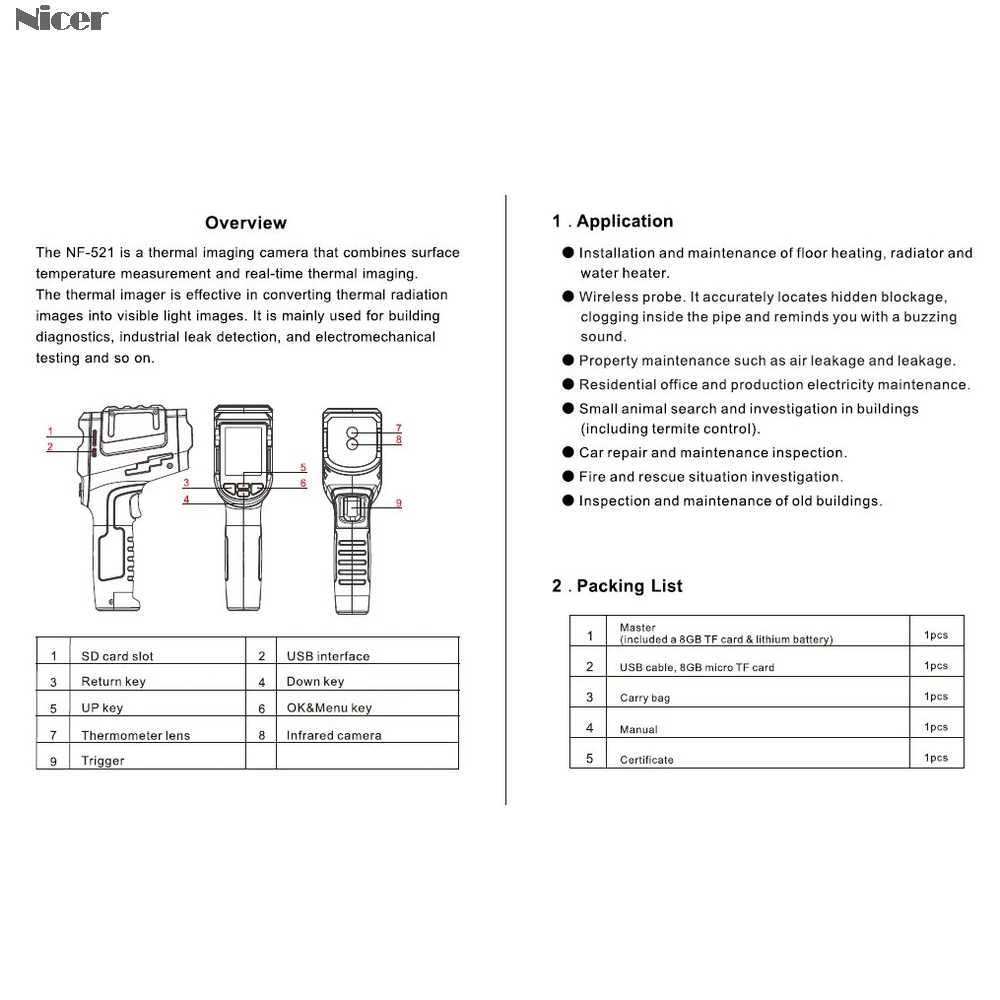 Nicer

Overview

The NF-521 is a thermal imaging camera that combines surface temperature measurement and real-time thermal imaging.
The thermal imager is effective in converting thermal radiation images into visible light images. It is mainly used for building diagnostics, industrial leak detection, and electromechanical testing and so on.

1
2
3
4
5
6
7
8
9

| 1 | SD card slot | 2 | USB interface |
|---|---|---|---|
| 3 | Return key | 4 | Down key |
| 5 | UP key | 6 | OK&Menu key |
| 7 | Thermometer lens | 8 | Infrared camera |
| 9 | Trigger | | |

1 . Application

● Installation and maintenance of floor heating, radiator and water heater.
● Wireless probe. It accurately locates hidden blockage, clogging inside the pipe and reminds you with a buzzing sound.
● Property maintenance such as air leakage and leakage.
● Residential office and production electricity maintenance.
● Small animal search and investigation in buildings (including termite control).
● Car repair and maintenance inspection.
● Fire and rescue situation investigation.
● Inspection and maintenance of old buildings.

2 . Packing List

| 1 | Master (included a 8GB TF card & lithium battery) | 1pcs |
|---|---|---|
| 2 | USB cable, 8GB micro TF card | 1pcs |
| 3 | Carry bag | 1pcs |
| 4 | Manual | 1pcs |
| 5 | Certificate | 1pcs |